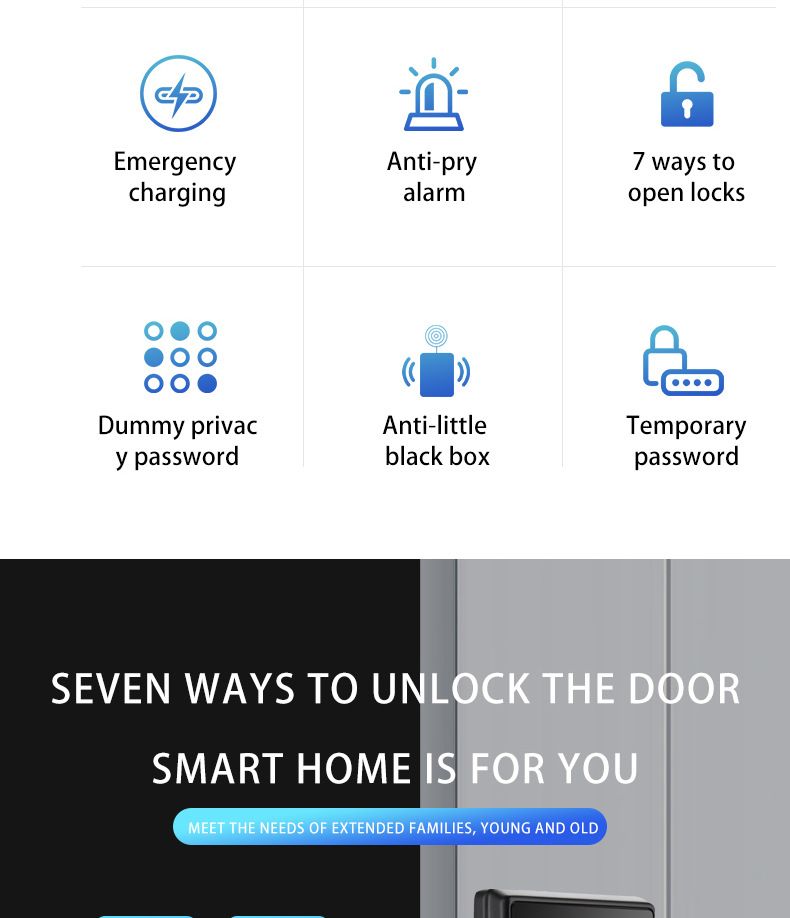 Emergency charging

Anti-pry alarm

7 ways to open locks

Dummy privac y password

Anti-little black box

Temporary password

SEVEN WAYS TO UNLOCK THE DOOR

SMART HOME IS FOR YOU

MEET THE NEEDS OF EXTENDED FAMILIES, YOUNG AND OLD